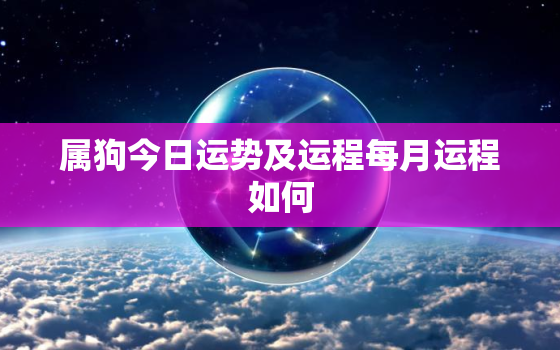 属狗今日运势及运程每月运程如何